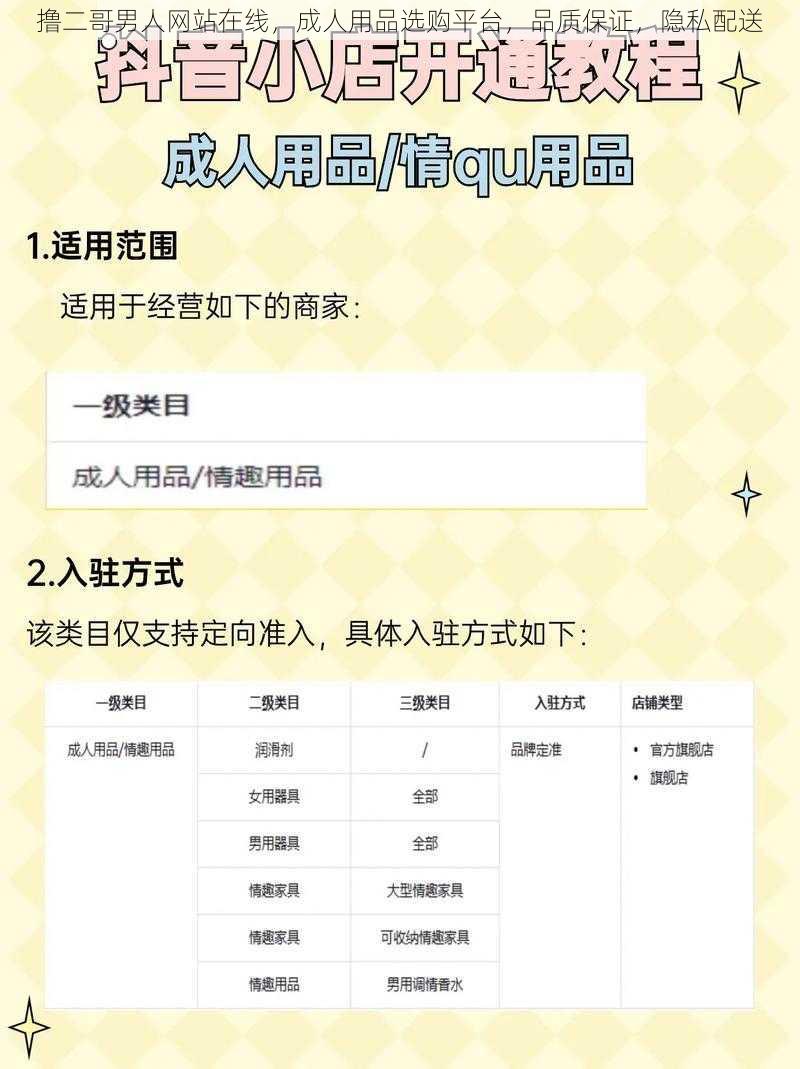 撸二哥男人网站在线，成人用品选购平台，品质保证，隐私配送

抖音小店开通教程

成人用品/情qu用品

1.适用范围

适用于经营如下的商家：

| 一级类目 |
|---|
| 成人用品/情趣用品 |

2.入驻方式

该类目仅支持定向准入，具体入驻方式如下：

| 一级类目 | 二级类目 | 三级类目 | 入驻方式 | 店铺类型 |
|---|---|---|---|---|
| 成人用品/情趣用品 | 润滑剂 | / | 品牌定准 | • 官方旗舰店 • 旗舰店 |
| | 女用器具 | 全部 | | |
| | 男用器具 | 全部 | | |
| | 情趣家具 | 大型情趣家具 | | |
| | 情趣家具 | 可收纳情趣家具 | | |
| | 情趣用品 | 男用调情香水 | | |